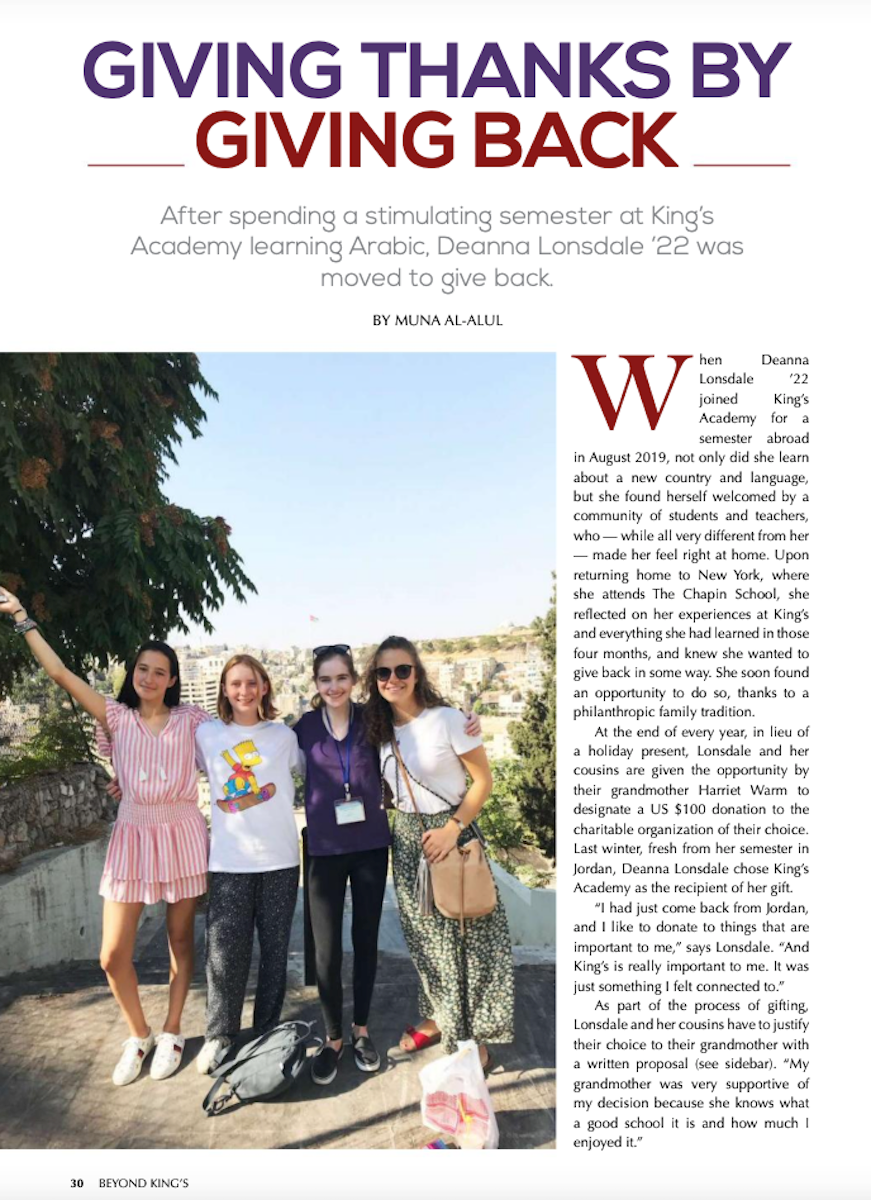 GIVING THANKS BY GIVING BACK

After spending a stimulating semester at King's Academy learning Arabic, Deanna Lonsdale '22 was moved to give back.

BY MUNA AL-ALUL

When Deanna Lonsdale '22 joined King's Academy for a semester abroad in August 2019, not only did she learn about a new country and language, but she found herself welcomed by a community of students and teachers, who — while all very different from her — made her feel right at home. Upon returning home to New York, where she attends The Chapin School, she reflected on her experiences at King's and everything she had learned in those four months, and knew she wanted to give back in some way. She soon found an opportunity to do so, thanks to a philanthropic family tradition.

At the end of every year, in lieu of a holiday present, Lonsdale and her cousins are given the opportunity by their grandmother Harriet Warm to designate a US $100 donation to the charitable organization of their choice. Last winter, fresh from her semester in Jordan, Deanna Lonsdale chose King's Academy as the recipient of her gift.

"I had just come back from Jordan, and I like to donate to things that are important to me," says Lonsdale. "And King's is really important to me. It was just something I felt connected to."

As part of the process of gifting, Lonsdale and her cousins have to justify their choice to their grandmother with a written proposal (see sidebar). "My grandmother was very supportive of my decision because she knows what a good school it is and how much I enjoyed it."

30 BEYOND KING'S